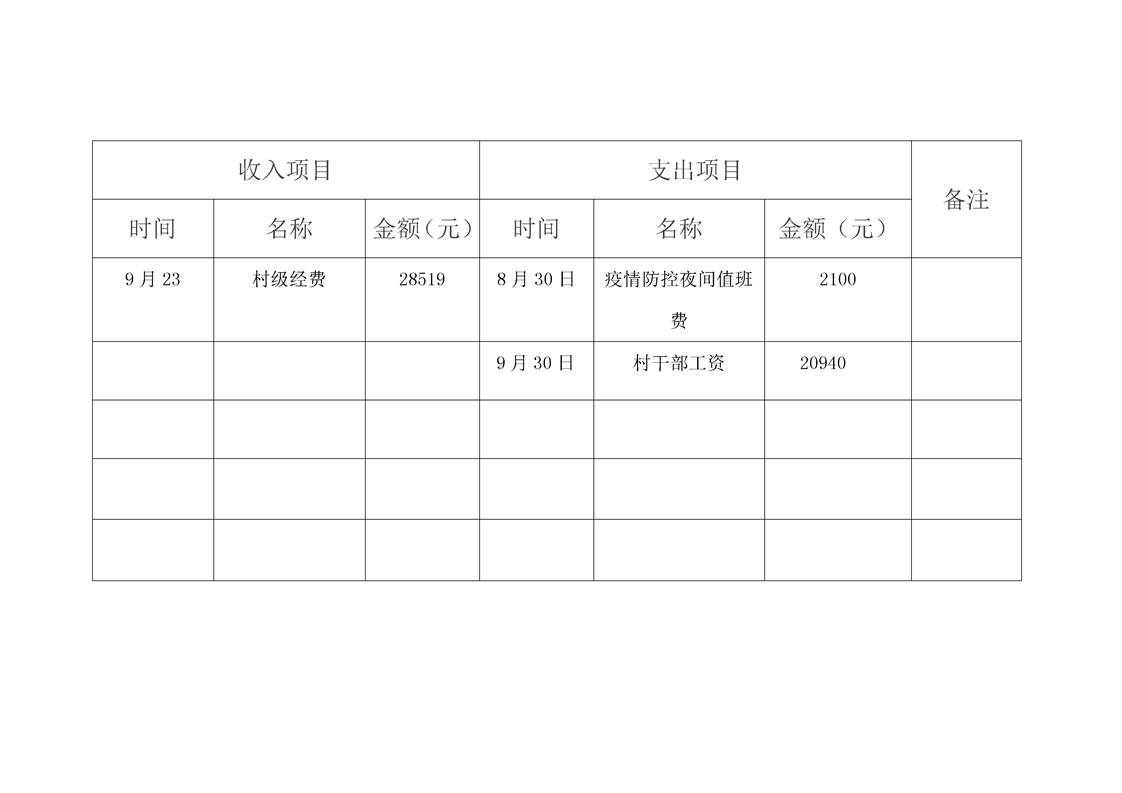 | 收入项目 | | | 支出项目 | | | 备注 |
|---|---|---|---|---|---|---|
| 时间 | 名称 | 金额（元） | 时间 | 名称 | 金额（元） | |
| 9月23 | 村级经费 | 28519 | 8月30日 | 疫情防控夜间值班费 | 2100 | |
| | | | 9月30日 | 村干部工资 | 20940 | |
| | | | | | | |
| | | | | | | |
| | | | | | | |